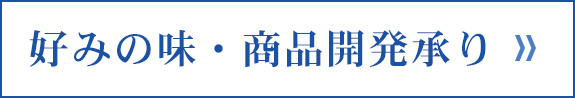 好みの味・商品開発承り »